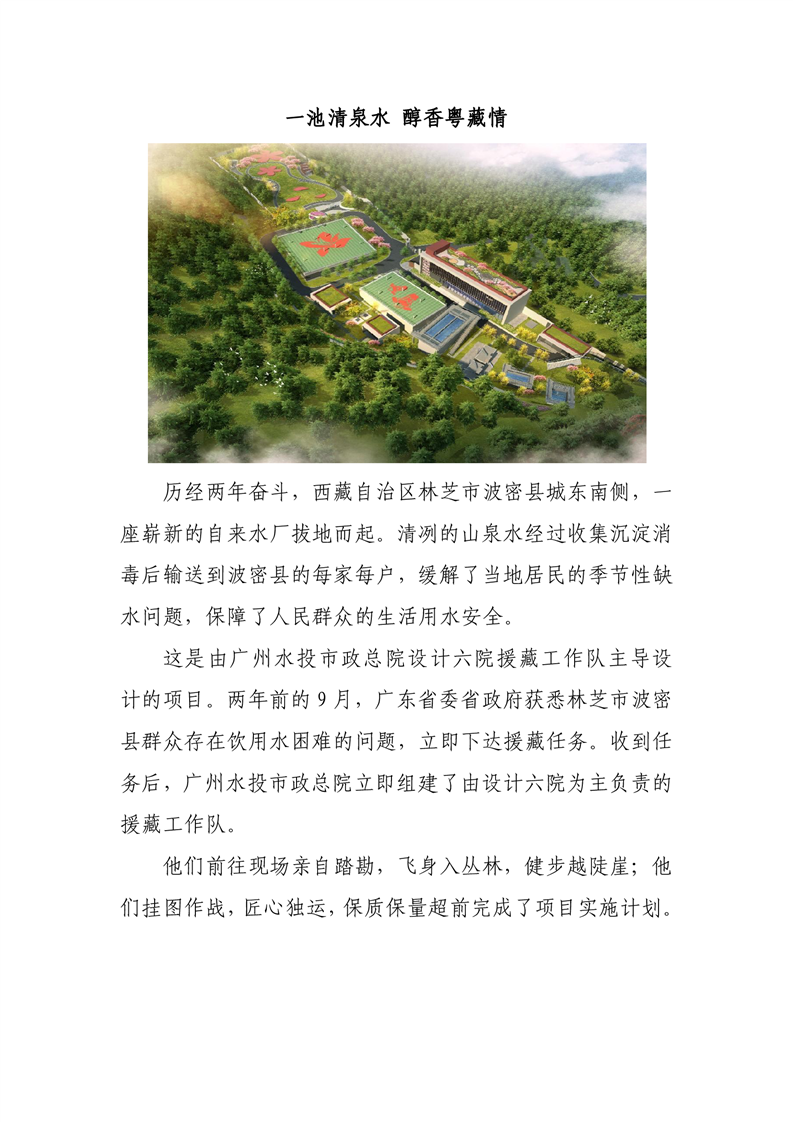 一池清泉水 醇香粤藏情

历经两年奋斗，西藏自治区林芝市波密县城东南侧，一座崭新的自来水厂拔地而起。清冽的山泉水经过收集沉淀消毒后输送到波密县的每家每户，缓解了当地居民的季节性缺水问题，保障了人民群众的生活用水安全。

这是由广州水投市政总院设计六院援藏工作队主导设计的项目。两年前的9月，广东省委省政府获悉林芝市波密县群众存在饮用水困难的问题，立即下达援藏任务。收到任务后，广州水投市政总院立即组建了由设计六院为主负责的援藏工作队。

他们前往现场亲自踏勘，飞身入丛林，健步越陡崖；他们挂图作战，匠心独运，保质保量超前完成了项目实施计划。